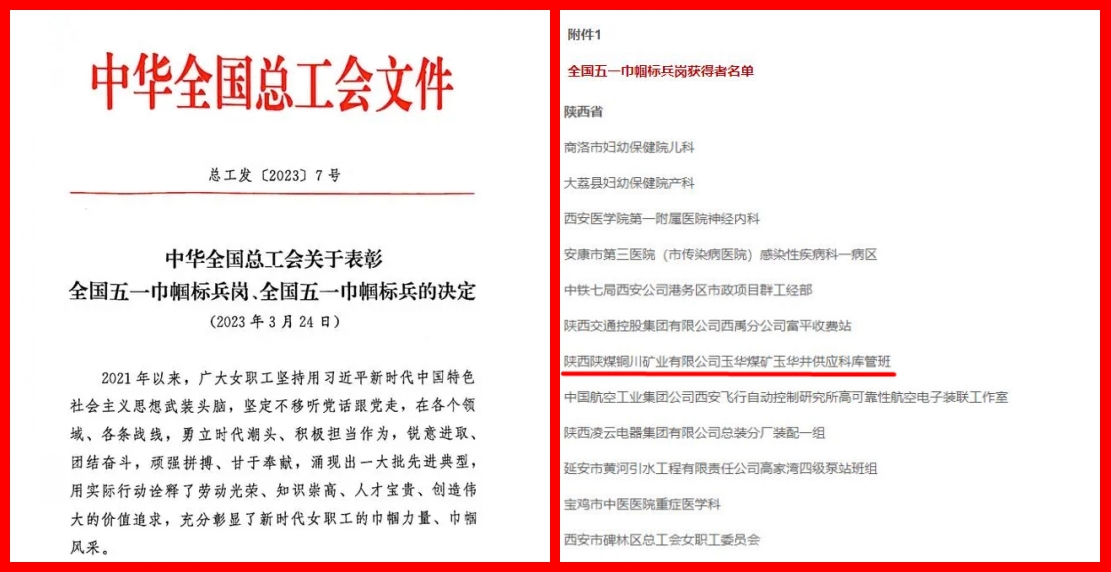 中华全国总工会文件

总工发〔2023〕7号

中华全国总工会关于表彰
全国五一巾帼标兵岗、全国五一巾帼标兵的决定
（2023年3月24日）

2021年以来，广大女职工坚持用习近平新时代中国特色社会主义思想武装头脑，坚定不移听党话跟党走，在各个领域、各条战线，勇立时代潮头、积极担当作为，锐意进取、团结奋斗，顽强拼搏、甘于奉献，涌现出一大批先进典型，用实际行动诠释了劳动光荣、知识崇高、人才宝贵、创造伟大的价值追求，充分彰显了新时代女职工的巾帼力量、巾帼风采。

附件1

全国五一巾帼标兵岗获得者名单

陕西省

商洛市妇幼保健院儿科

大荔县妇幼保健院产科

西安医学院第一附属医院神经内科

安康市第三医院（市传染病医院）感染性疾病科一病区

中铁七局西安公司港务区市政项目群工经部

陕西交通控股集团有限公司西禹分公司富平收费站

陕西陕煤铜川矿业有限公司玉华煤矿玉华井供应科库管班

中国航空工业集团公司西安飞行自动控制研究所高可靠性航空电子装联工作室

陕西凌云电器集团有限公司总装分厂装配一组

延安市黄河引水工程有限责任公司高家湾四级泵站班组

宝鸡市中医医院重症医学科

西安市碑林区总工会女职工委员会